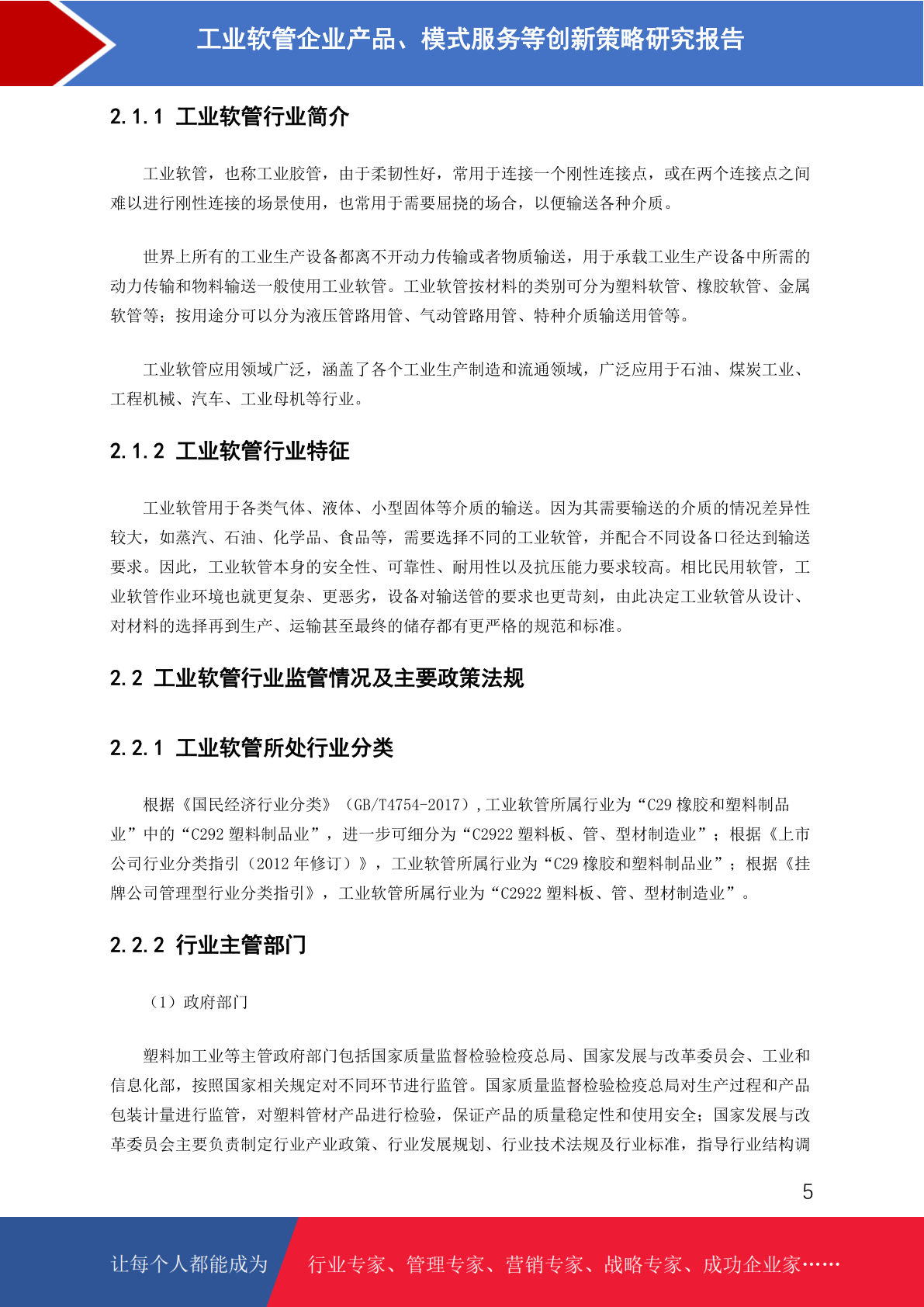 工业软管企业产品、模式服务等创新策略研究报告

2.1.1 工业软管行业简介

工业软管，也称工业胶管，由于柔韧性好，常用于连接一个刚性连接点，或在两个连接点之间难以进行刚性连接的场景使用，也常用于需要屈挠的场合，以便输送各种介质。

世界上所有的工业生产设备都离不开动力传输或者物质输送，用于承载工业生产设备中所需的动力传输和物料输送一般使用工业软管。工业软管按材料的类别可分为塑料软管、橡胶软管、金属软管等；按用途分可以分为液压管路用管、气动管路用管、特种介质输送用管等。

工业软管应用领域广泛，涵盖了各个工业生产制造和流通领域，广泛应用于石油、煤炭工业、工程机械、汽车、工业母机等行业。

2.1.2 工业软管行业特征

工业软管用于各类气体、液体、小型固体等介质的输送。因为其需要输送的介质的情况差异性较大，如蒸汽、石油、化学品、食品等，需要选择不同的工业软管，并配合不同设备口径达到输送要求。因此，工业软管本身的安全性、可靠性、耐用性以及抗压能力要求较高。相比民用软管，工业软管作业环境也就更复杂、更恶劣，设备对输送管的要求也更苛刻，由此决定工业软管从设计、对材料的选择再到生产、运输甚至最终的储存都有更严格的规范和标准。

2.2 工业软管行业监管情况及主要政策法规

2.2.1 工业软管所处行业分类

根据《国民经济行业分类》（GB/T4754-2017），工业软管所属行业为“C29 橡胶和塑料制品业”中的“C292 塑料制品业”，进一步可细分为“C2922 塑料板、管、型材制造业”；根据《上市公司行业分类指引（2012 年修订）》，工业软管所属行业为“C29 橡胶和塑料制品业”；根据《挂牌公司管理型行业分类指引》，工业软管所属行业为“C2922 塑料板、管、型材制造业”。

2.2.2 行业主管部门

（1）政府部门

塑料加工业等主管政府部门包括国家质量监督检验检疫总局、国家发展与改革委员会、工业和信息化部，按照国家相关规定对不同环节进行监管。国家质量监督检验检疫总局对生产过程和产品包装计量进行监管，对塑料管材产品进行检验，保证产品的质量稳定性和使用安全；国家发展与改革委员会主要负责制定行业产业政策、行业发展规划、行业技术法规及行业标准，指导行业结构调

5

让每个人都能成为 行业专家、管理专家、营销专家、战略专家、成功企业家……